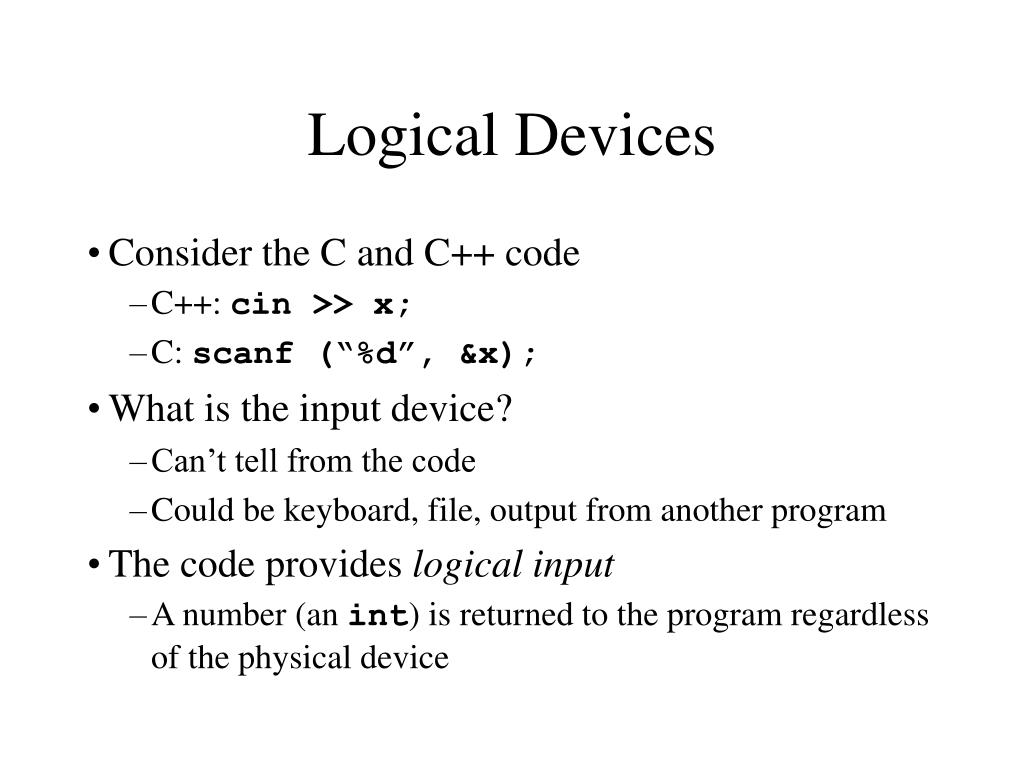 Logical Devices

• Consider the C and C++ code
– C++: cin >> x;
– C: scanf (“%d”, &x);

• What is the input device?
– Can’t tell from the code
– Could be keyboard, file, output from another program

• The code provides logical input
– A number (an int) is returned to the program regardless of the physical device